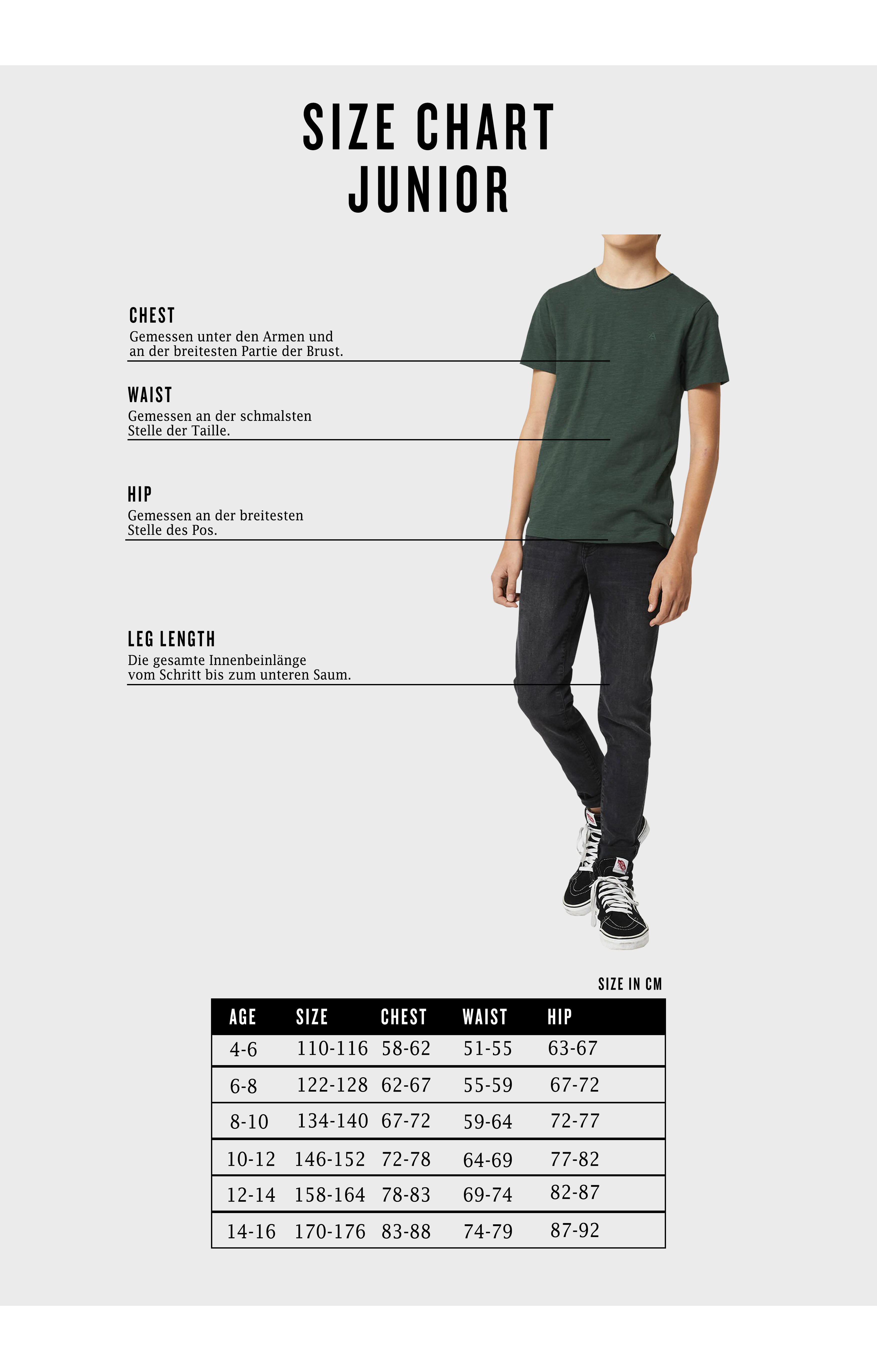 SIZE CHART
JUNIOR

CHEST
Gemessen unter den Armen und an der breitesten Partie der Brust.

WAIST
Gemessen an der schmalsten Stelle der Taille.

HIP
Gemessen an der breitesten Stelle des Pos.

LEG LENGTH
Die gesamte Innenbeinlänge vom Schritt bis zum unteren Saum.

SIZE IN CM

| AGE | SIZE | CHEST | WAIST | HIP |
|---|---|---|---|---|
| 4-6 | 110-116 | 58-62 | 51-55 | 63-67 |
| 6-8 | 122-128 | 62-67 | 55-59 | 67-72 |
| 8-10 | 134-140 | 67-72 | 59-64 | 72-77 |
| 10-12 | 146-152 | 72-78 | 64-69 | 77-82 |
| 12-14 | 158-164 | 78-83 | 69-74 | 82-87 |
| 14-16 | 170-176 | 83-88 | 74-79 | 87-92 |